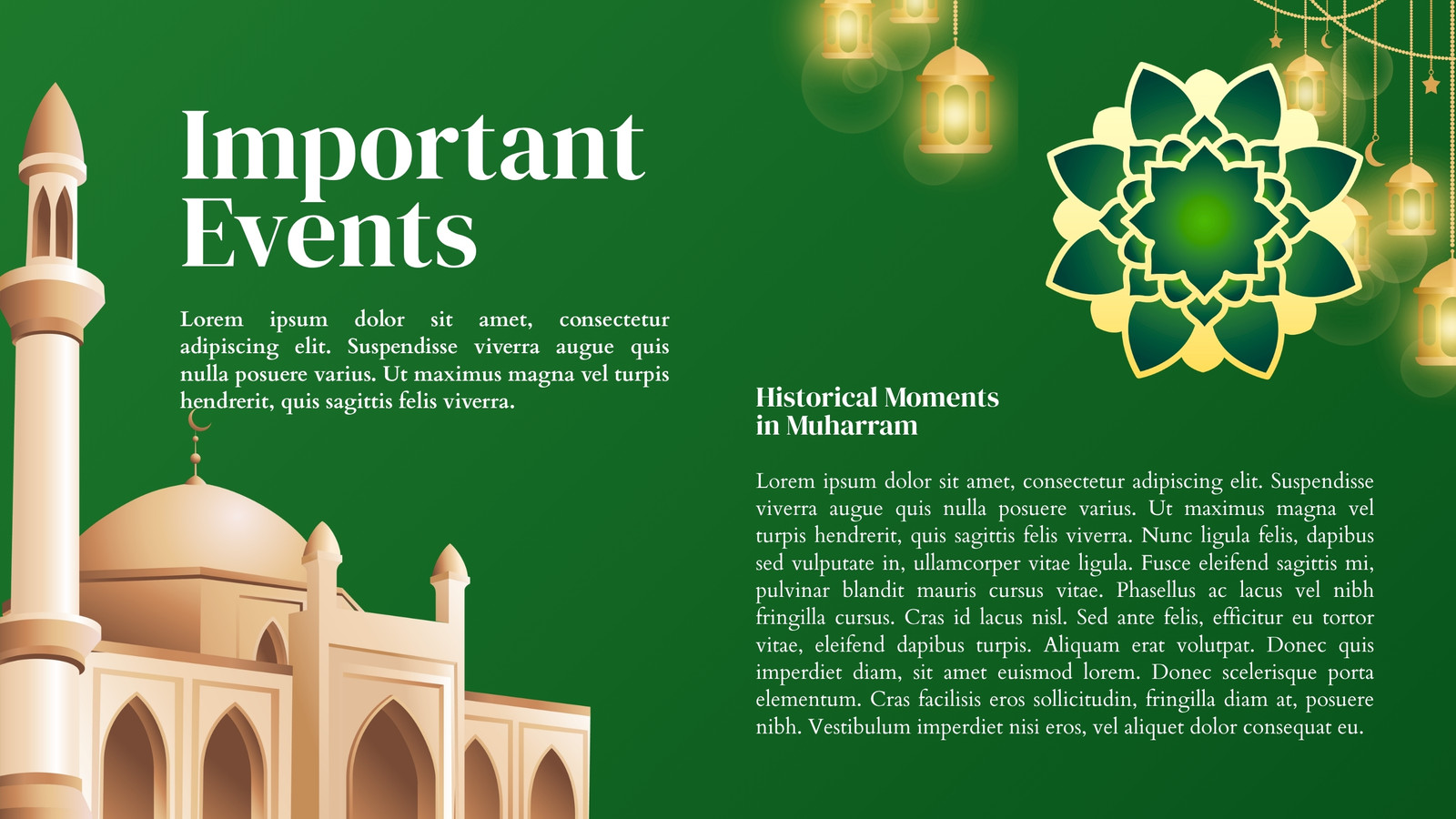 Important Events

Lorem ipsum dolor sit amet, consectetur adipiscing elit. Suspendisse viverra augue quis nulla posuere varius. Ut maximus magna vel turpis hendrerit, quis sagittis felis viverra.

Historical Moments in Muharram

Lorem ipsum dolor sit amet, consectetur adipiscing elit. Suspendisse viverra augue quis nulla posuere varius. Ut maximus magna vel turpis hendrerit, quis sagittis felis viverra. Nunc ligula felis, dapibus sed vulputate in, ullamcorper vitae ligula. Fusce eleifend sagittis mi, pulvinar blandit mauris cursus vitae. Phasellus ac lacus vel nibh fringilla cursus. Cras id lacus nisl. Sed ante felis, efficitur eu tortor vitae, eleifend dapibus turpis. Aliquam erat volutpat. Donec quis imperdiet diam, sit amet euismod lorem. Donec scelerisque porta elementum. Cras facilisis eros sollicitudin, fringilla diam at, posuere nibh. Vestibulum imperdiet nisi eros, vel aliquet dolor consequat eu.